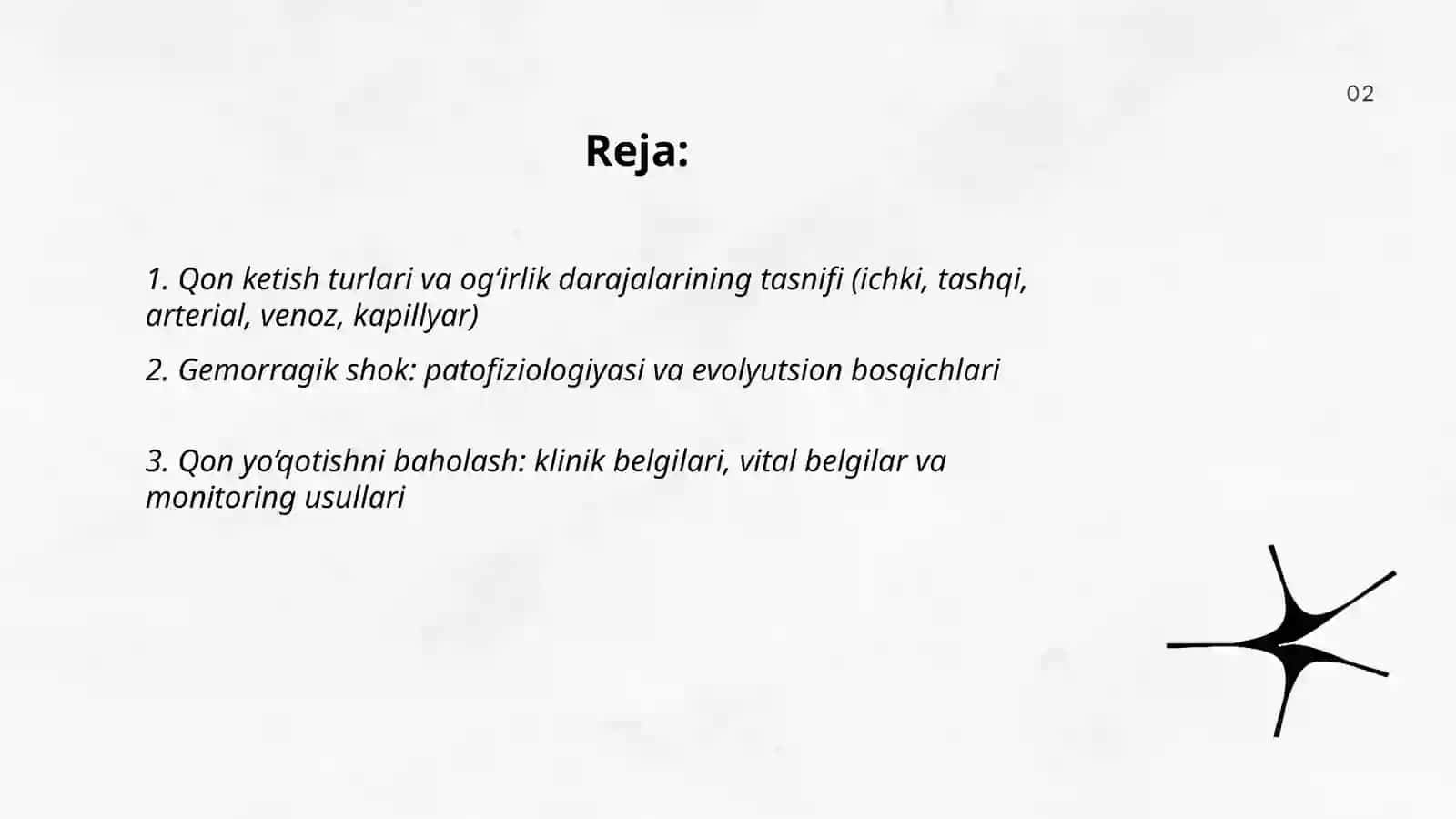 02

Reja:

1. Qon ketish turlari va og‘irlik darajalarining tasnifi (ichki, tashqi, arterial, venoz, kapillyar)

2. Gemorragik shok: patofiziologiyasi va evolyutsion bosqichlari

3. Qon yo‘qotishni baholash: klinik belgilari, vital belgilar va monitoring usullari